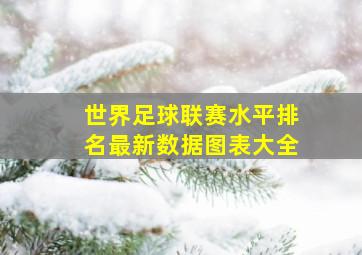 世界足球联赛水平排名最新数据图表大全